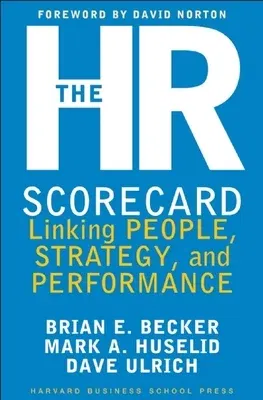 FOREWORD BY DAVID NORTON

THE HR SCORECARD

Linking PEOPLE, STRATEGY, and PERFORMANCE

BRIAN E. BECKER
MARK A. HUSELID
DAVE ULRICH

HARVARD BUSINESS SCHOOL PRESS